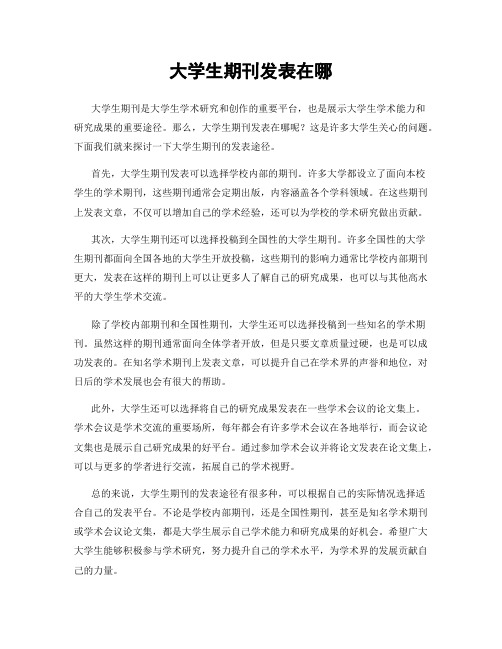 大学生期刊发表在哪

大学生期刊是大学生学术研究和创作的重要平台，也是展示大学生学术能力和研究成果的重要途径。那么，大学生期刊发表在哪呢？这是许多大学生关心的问题。下面我们就来探讨一下大学生期刊的发表途径。

首先，大学生期刊发表可以选择学校内部的期刊。许多大学都设立了面向本校学生的学术期刊，这些期刊通常会定期出版，内容涵盖各个学科领域。在这些期刊上发表文章，不仅可以增加自己的学术经验，还可以为学校的学术研究做出贡献。

其次，大学生期刊还可以选择投稿到全国性的大学生期刊。许多全国性的大学生期刊都面向全国各地的大学生开放投稿，这些期刊的影响力通常比学校内部期刊更大，发表在这样的期刊上可以让更多人了解自己的研究成果，也可以与其他高水平的大学生学术交流。

除了学校内部期刊和全国性期刊，大学生还可以选择投稿到一些知名的学术期刊。虽然这样的期刊通常面向全体学者开放，但是只要文章质量过硬，也是可以成功发表的。在知名学术期刊上发表文章，可以提升自己在学术界的声誉和地位，对日后的学术发展也会有很大的帮助。

此外，大学生还可以选择将自己的研究成果发表在一些学术会议的论文集上。学术会议是学术交流的重要场所，每年都会有许多学术会议在各地举行，而会议论文集也是展示自己研究成果的好平台。通过参加学术会议并将论文发表在论文集上，可以与更多的学者进行交流，拓展自己的学术视野。

总的来说，大学生期刊的发表途径有很多种，可以根据自己的实际情况选择适合自己的发表平台。不论是学校内部期刊，还是全国性期刊，甚至是知名学术期刊或学术会议论文集，都是大学生展示自己学术能力和研究成果的好机会。希望广大大学生能够积极参与学术研究，努力提升自己的学术水平，为学术界的发展贡献自己的力量。